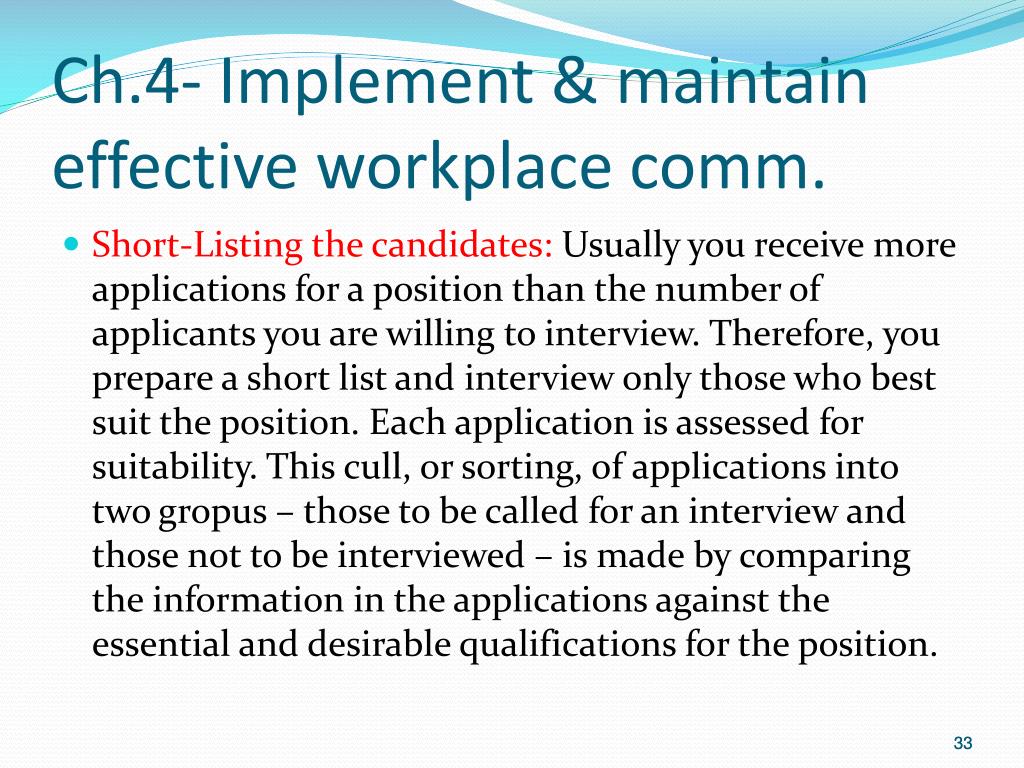 Ch.4- Implement & maintain effective workplace comm.

Short-Listing the candidates: Usually you receive more applications for a position than the number of applicants you are willing to interview. Therefore, you prepare a short list and interview only those who best suit the position. Each application is assessed for suitability. This cull, or sorting, of applications into two gropus – those to be called for an interview and those not to be interviewed – is made by comparing the information in the applications against the essential and desirable qualifications for the position.

33